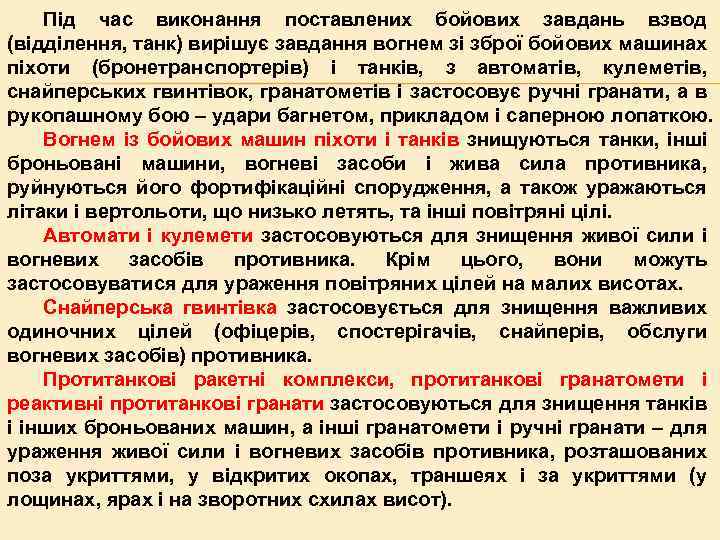 Під час виконання поставлених бойових завдань взвод (відділення, танк) вирішує завдання вогнем зі зброї бойових машинах піхоти (бронетранспортерів) і танків, з автоматів, кулеметів, снайперських гвинтівок, гранатометів і застосовує ручні гранати, а в рукопашному бою – удари багнетом, прикладом і саперною лопаткою.

Вогнем із бойових машин піхоти і танків знищуються танки, інші броньовані машини, вогневі засоби і жива сила противника, руйнуються його фортифікаційні спорудження, а також уражаються літаки і вертольоти, що низько летять, та інші повітряні цілі.

Автомати і кулемети застосовуються для знищення живої сили і вогневих засобів противника. Крім цього, вони можуть застосовуватися для ураження повітряних цілей на малих висотах.

Снайперська гвинтівка застосовується для знищення важливих одиночних цілей (офіцерів, спостерігачів, снайперів, обслуги вогневих засобів) противника.

Протитанкові ракетні комплекси, протитанкові гранатомети і реактивні протитанкові гранати застосовуються для знищення танків і інших броньованих машин, а інші гранатомети і ручні гранати – для ураження живої сили і вогневих засобів противника, розташованих поза укриттями, у відкритих окопах, траншеях і за укриттями (у лощинах, ярах і на зворотних схилах висот).